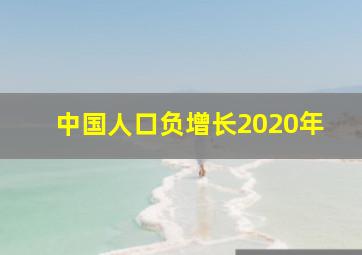 中国人口负增长2020年